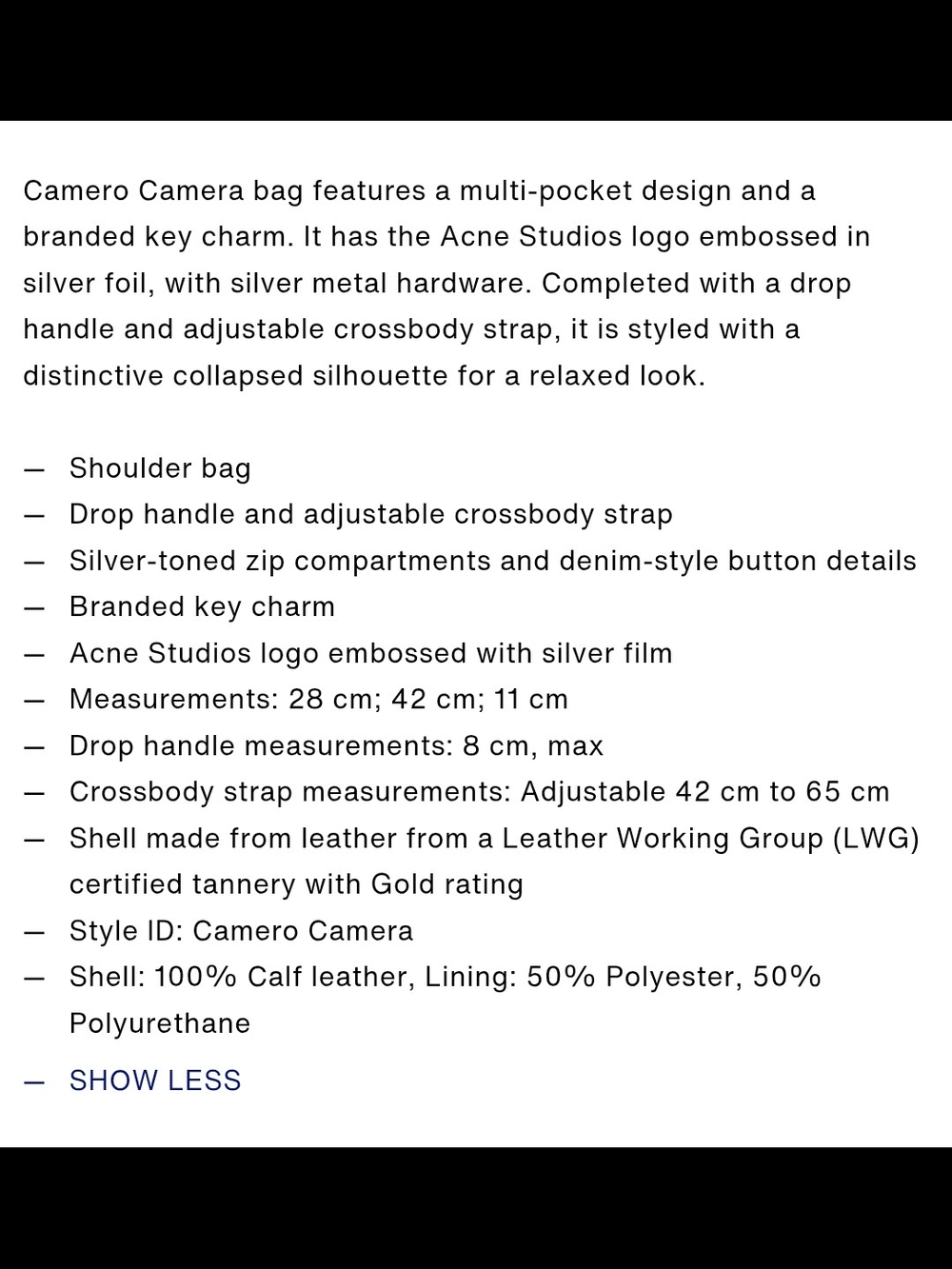 Camero Camera bag features a multi-pocket design and a branded key charm. It has the Acne Studios logo embossed in silver foil, with silver metal hardware. Completed with a drop handle and adjustable crossbody strap, it is styled with a distinctive collapsed silhouette for a relaxed look.

— Shoulder bag
— Drop handle and adjustable crossbody strap
— Silver-toned zip compartments and denim-style button details
— Branded key charm
— Acne Studios logo embossed with silver film
— Measurements: 28 cm; 42 cm; 11 cm
— Drop handle measurements: 8 cm, max
— Crossbody strap measurements: Adjustable 42 cm to 65 cm
— Shell made from leather from a Leather Working Group (LWG) certified tannery with Gold rating
— Style ID: Camero Camera
— Shell: 100% Calf leather, Lining: 50% Polyester, 50% Polyurethane

— SHOW LESS